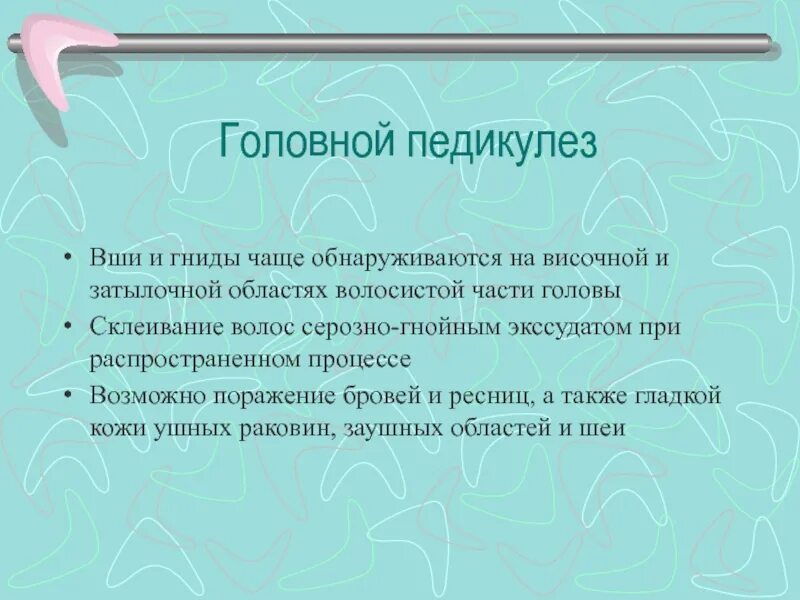 Головной педикулез

• Вши и гниды чаще обнаруживаются на височной и затылочной областях волосистой части головы
• Склеивание волос серозно-гнойным экссудатом при распространенном процессе
• Возможно поражение бровей и ресниц, а также гладкой кожи ушных раковин, заушных областей и шеи